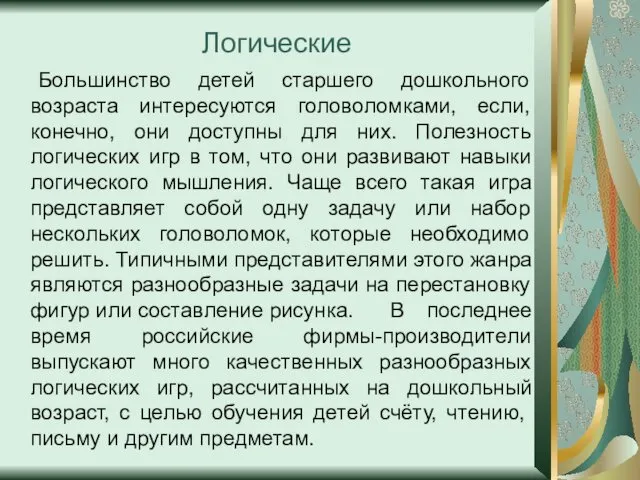 Логические

Большинство детей старшего дошкольного возраста интересуются головоломками, если, конечно, они доступны для них. Полезность логических игр в том, что они развивают навыки логического мышления. Чаще всего такая игра представляет собой одну задачу или набор нескольких головоломок, которые необходимо решить. Типичными представителями этого жанра являются разнообразные задачи на перестановку фигур или составление рисунка. В последнее время российские фирмы-производители выпускают много качественных разнообразных логических игр, рассчитанных на дошкольный возраст, с целью обучения детей счёту, чтению, письму и другим предметам.